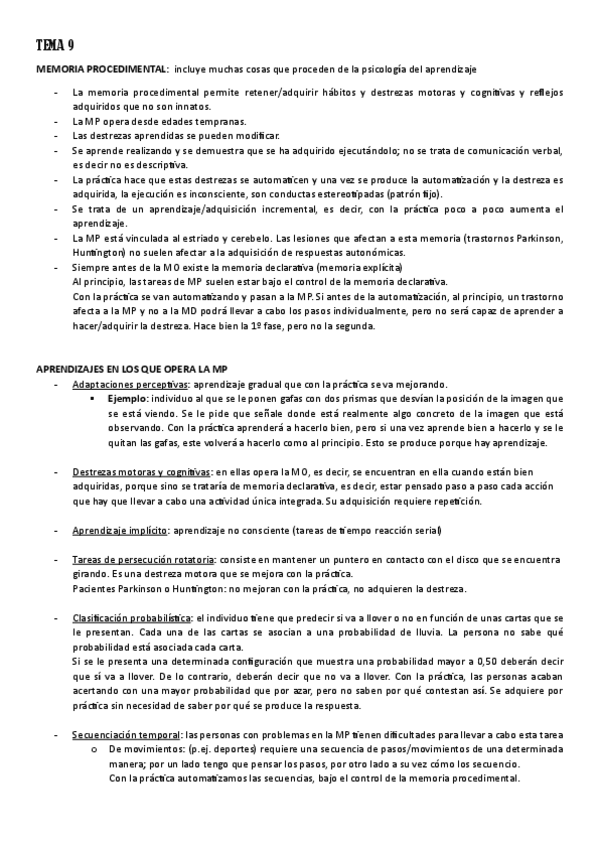 TEMA 9

MEMORIA PROCEDIMENTAL: incluye muchas cosas que proceden de la psicología del aprendizaje

- La memoria procedimental permite retener/adquirir hábitos y destrezas motoras y cognitivas y reflejos adquiridos que no son innatos.
- La MP opera desde edades tempranas.
- Las destrezas aprendidas se pueden modificar.
- Se aprende realizando y se demuestra que se ha adquirido ejecutándolo; no se trata de comunicación verbal, es decir no es descriptiva.
- La práctica hace que estas destrezas se automaticen y una vez se produce la automatización y la destreza es adquirida, la ejecución es inconsciente, son conductas estereotipadas (patrón fijo).
- Se trata de un aprendizaje/adquisición incremental, es decir, con la práctica poco a poco aumenta el aprendizaje.
- La MP está vinculada al estriado y cerebelo. Las lesiones que afectan a esta memoria (trastornos Parkinson, Huntington) no suelen afectar a la adquisición de respuestas autonómicas.
- Siempre antes de la MO existe la memoria declarativa (memoria explícita)
Al principio, las tareas de MP suelen estar bajo el control de la memoria declarativa.
Con la práctica se van automatizando y pasan a la MP. Si antes de la automatización, al principio, un trastorno afecta a la MP y no a la MD podrá llevar a cabo los pasos individualmente, pero no será capaz de aprender a hacer/adquirir la destreza. Hace bien la 1º fase, pero no la segunda.

APRENDIZAJES EN LOS QUE OPERA LA MP
- Adaptaciones perceptivas: aprendizaje gradual que con la práctica se va mejorando.
▪ Ejemplo: individuo al que se le ponen gafas con dos prismas que desvían la posición de la imagen que se está viendo. Se le pide que señale donde está realmente algo concreto de la imagen que está observando. Con la práctica aprenderá a hacerlo bien, pero si una vez aprende bien a hacerlo y se le quitan las gafas, este volverá a hacerlo como al principio. Esto se produce porque hay aprendizaje.

- Destrezas motoras y cognitivas: en ellas opera la MO, es decir, se encuentran en ella cuando están bien adquiridas, porque sino se trataría de memoria declarativa, es decir, estar pensado paso a paso cada acción que hay que llevar a cabo una actividad única integrada. Su adquisición requiere repetición.

- Aprendizaje implícito: aprendizaje no consciente (tareas de tiempo reacción serial)

- Tareas de persecución rotatoria: consiste en mantener un puntero en contacto con el disco que se encuentra girando. Es una destreza motora que se mejora con la práctica.
Pacientes Parkinson o Huntington: no mejoran con la práctica, no adquieren la destreza.

- Clasificación probabilística: el individuo tiene que predecir si va a llover o no en función de unas cartas que se le presentan. Cada una de las cartas se asocian a una probabilidad de lluvia. La persona no sabe qué probabilidad está asociada cada carta.
Si se le presenta una determinada configuración que muestra una probabilidad mayor a 0,50 deberán decir que sí va a llover. De lo contrario, deberán decir que no va a llover. Con la práctica, las personas acaban acertando con una mayor probabilidad que por azar, pero no saben por qué contestan así. Se adquiere por práctica sin necesidad de saber por qué se produce la respuesta.

- Secuenciación temporal: las personas con problemas en la MP tienen dificultades para llevar a cabo esta tarea
o De movimientos: (p.ej. deportes) requiere una secuencia de pasos/movimientos de una determinada manera; por un lado tengo que pensar los pasos, por otro lado a su vez cómo los secuencio.
Con la práctica automatizamos las secuencias, bajo el control de la memoria procedimental.